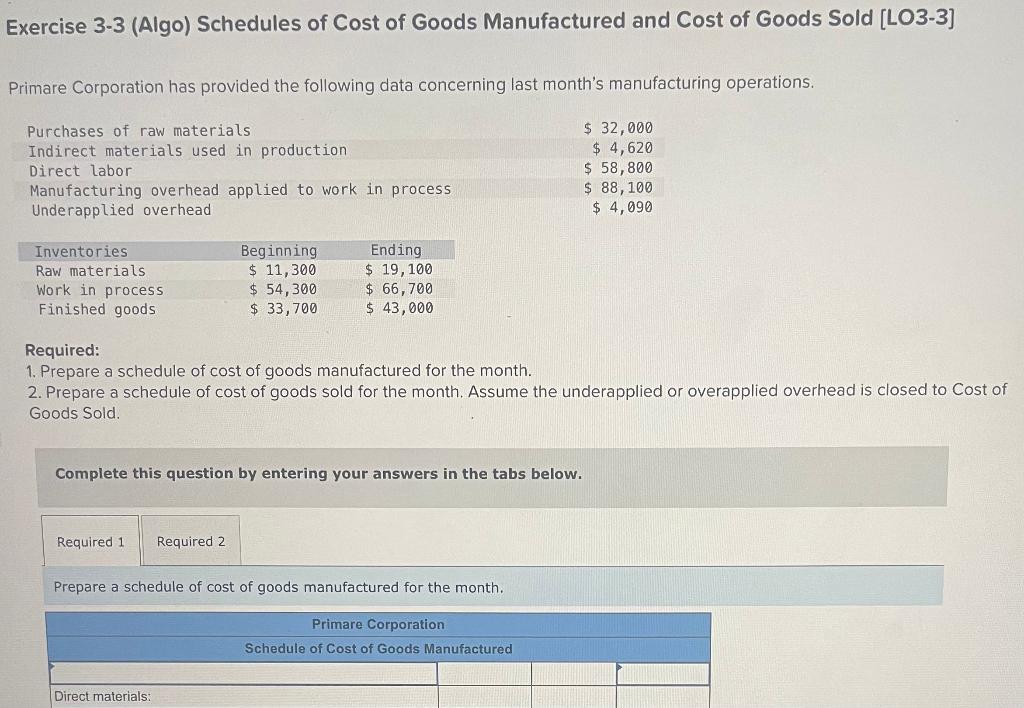 Exercise 3-3 (Algo) Schedules of Cost of Goods Manufactured and Cost of Goods Sold [LO3-3]

Primare Corporation has provided the following data concerning last month's manufacturing operations.

Purchases of raw materials $ 32,000
Indirect materials used in production $ 4,620
Direct labor $ 58,800
Manufacturing overhead applied to work in process $ 88,100
Underapplied overhead $ 4,090

| Inventories | Beginning | Ending |
|---|---|---|
| Raw materials | $ 11,300 | $ 19,100 |
| Work in process | $ 54,300 | $ 66,700 |
| Finished goods | $ 33,700 | $ 43,000 |

Required:
1. Prepare a schedule of cost of goods manufactured for the month.
2. Prepare a schedule of cost of goods sold for the month. Assume the underapplied or overapplied overhead is closed to Cost of Goods Sold.

Complete this question by entering your answers in the tabs below.

Required 1 Required 2

Prepare a schedule of cost of goods manufactured for the month.

Primare Corporation
Schedule of Cost of Goods Manufactured

Direct materials: